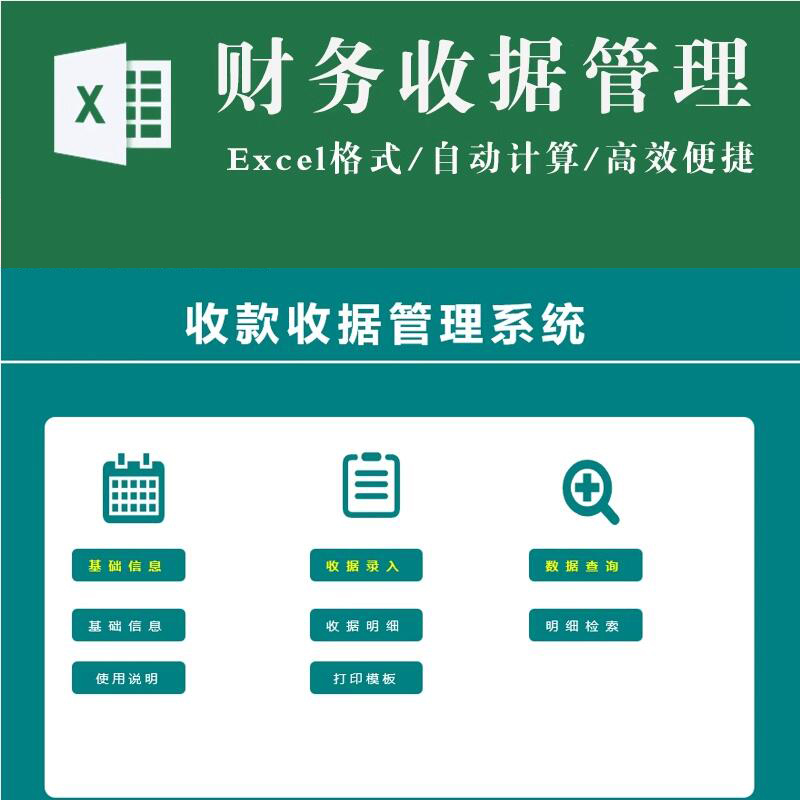 X

财务收据管理

Excel格式/自动计算/高效便捷

收款收据管理系统

基础信息

基础信息

使用说明

收据录入

收据明细

打印模板

数据查询

明细检索